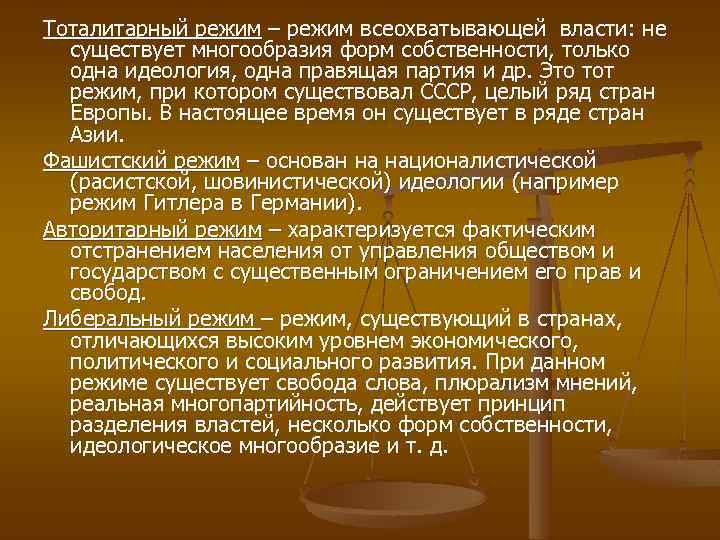 Тоталитарный режим – режим всеохватывающей власти: не существует многообразия форм собственности, только одна идеология, одна правящая партия и др. Это тот режим, при котором существовал СССР, целый ряд стран Европы. В настоящее время он существует в ряде стран Азии.

Фашистский режим – основан на националистической (расистской, шовинистической) идеологии (например режим Гитлера в Германии).

Авторитарный режим – характеризуется фактическим отстранением населения от управления обществом и государством с существенным ограничением его прав и свобод.

Либеральный режим – режим, существующий в странах, отличающихся высоким уровнем экономического, политического и социального развития. При данном режиме существует свобода слова, плюрализм мнений, реальная многопартийность, действует принцип разделения властей, несколько форм собственности, идеологическое многообразие и т. д.